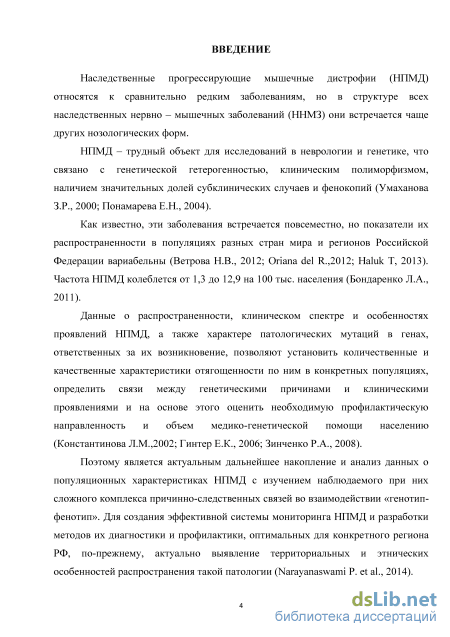 ВВЕДЕНИЕ

Наследственные прогрессирующие мышечные дистрофии (НПМД) относятся к сравнительно редким заболеваниям, но в структуре всех наследственных нервно – мышечных заболеваний (ННМЗ) они встречается чаще других нозологических форм.

НПМД – трудный объект для исследований в неврологии и генетике, что связано с генетической гетерогенностью, клиническим полиморфизмом, наличием значительных долей субклинических случаев и фенокопий (Умаханова З.Р., 2000; Понамарева Е.Н., 2004).

Как известно, эти заболевания встречается повсеместно, но показатели их распространенности в популяциях разных стран мира и регионов Российской Федерации вариабельны (Ветрова Н.В., 2012; Oriana del R.,2012; Haluk T, 2013). Частота НПМД колеблется от 1,3 до 12,9 на 100 тыс. населения (Бондаренко Л.А., 2011).

Данные о распространенности, клиническом спектре и особенностях проявлений НПМД, а также характере патологических мутаций в генах, ответственных за их возникновение, позволяют установить количественные и качественные характеристики отягощенности по ним в конкретных популяциях, определить связи между генетическими причинами и клиническими проявлениями и на основе этого оценить необходимую профилактическую направленность и объем медико-генетической помощи населению (Константинова Л.М.,2002; Гинтер Е.К., 2006; Зинченко Р.А., 2008).

Поэтому является актуальным дальнейшее накопление и анализ данных о популяционных характеристиках НПМД с изучением наблюдаемого при них сложного комплекса причинно-следственных связей во взаимодействии «генотип-фенотип». Для создания эффективной системы мониторинга НПМД и разработки методов их диагностики и профилактики, оптимальных для конкретного региона РФ, по-прежнему, актуально выявление территориальных и этнических особенностей распространения такой патологии (Narayanaswami P. et al., 2014).

4

dsLib.net
библиотека диссертаций